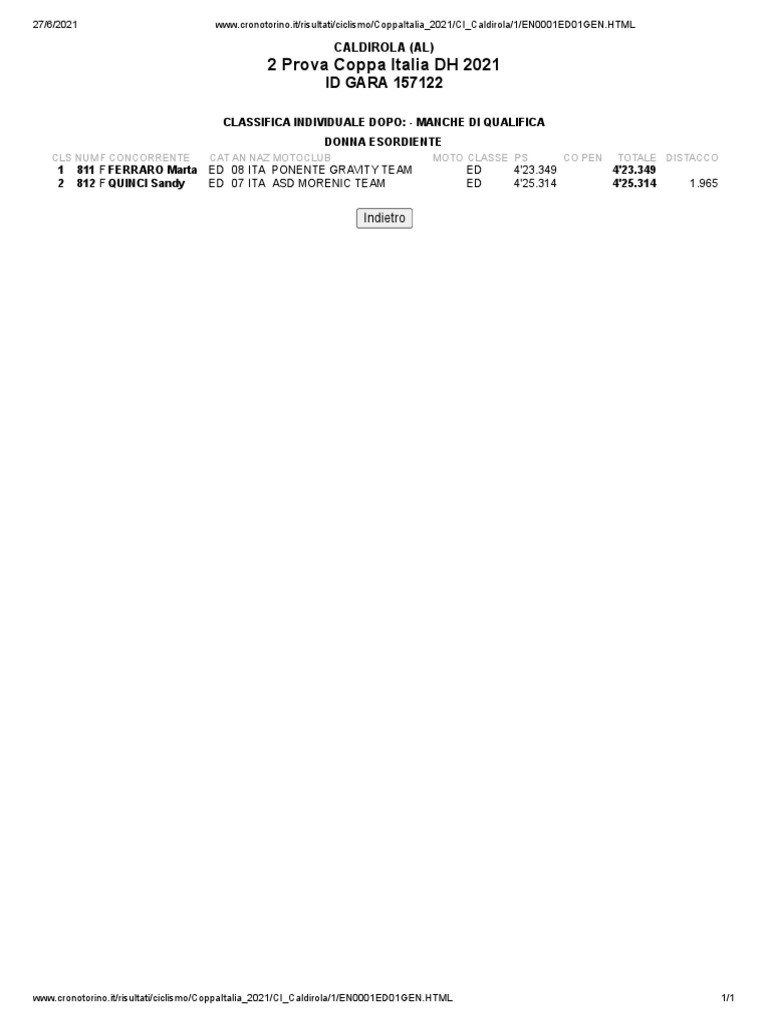 27/6/2021 www.cronotorino.it/risultati/ciclismo/CoppaItalia_2021/CI_Caldirola/1/EN0001ED01GEN.HTML

CALDIROLA (AL)
2 Prova Coppa Italia DH 2021
ID GARA 157122

CLASSIFICA INDIVIDUALE DOPO: - MANCHE DI QUALIFICA
DONNA ESORDIENTE

| CLS | NUM | F | CONCORRENTE | CAT | AN | NAZ | MOTOCLUB | MOTO | CLASSE | PS | CO | PEN | TOTALE | DISTACCO |
|---|---|---|---|---|---|---|---|---|---|---|---|---|---|---|
| 1 | 811 | F | FERRARO Marta | ED | 08 | ITA | PONENTE GRAVITY TEAM | | ED | 4'23.349 | | | 4'23.349 | |
| 2 | 812 | F | QUINCI Sandy | ED | 07 | ITA | ASD MORENIC TEAM | | ED | 4'25.314 | | | 4'25.314 | 1.965 |

Indietro

www.cronotorino.it/risultati/ciclismo/CoppaItalia_2021/CI_Caldirola/1/EN0001ED01GEN.HTML 1/1